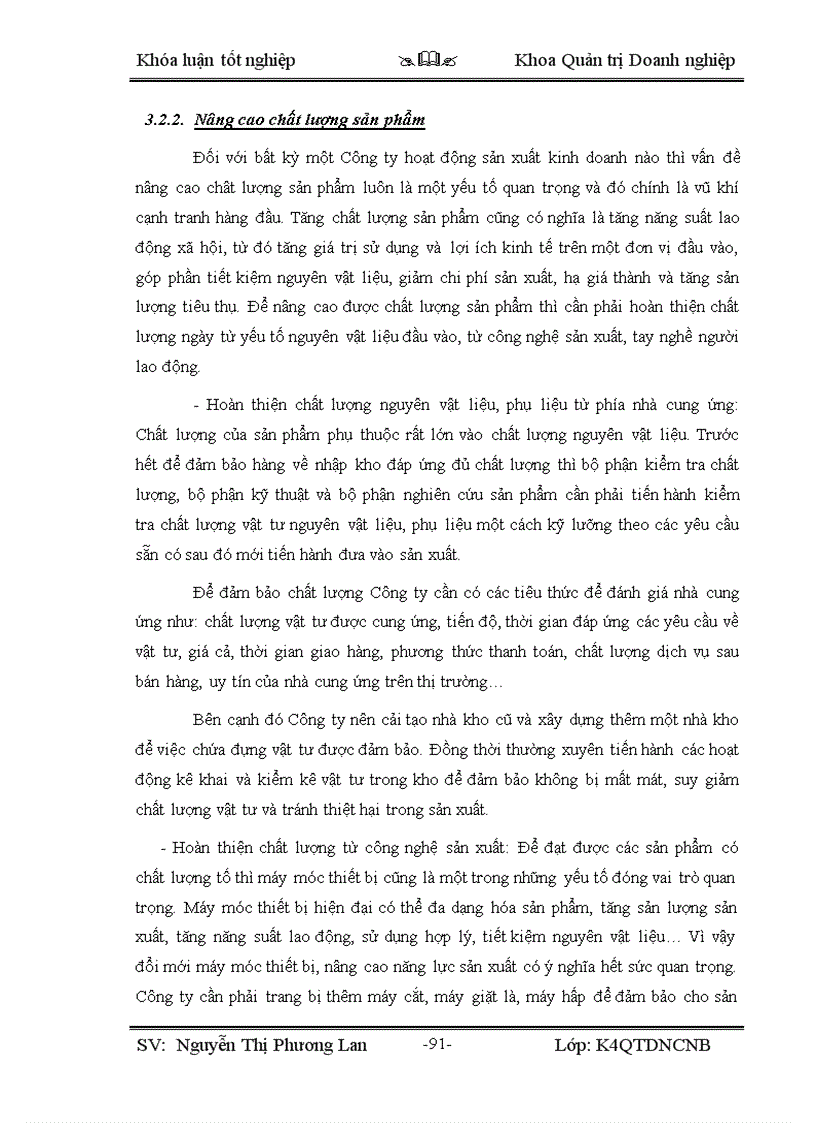 Khóa luận tốt nghiệp Khoa Quản trị Doanh nghiệp

3.2.2. Nâng cao chất lượng sản phẩm

Đối với bất kỳ một Công ty hoạt động sản xuất kinh doanh nào thì vấn đề nâng cao chất lượng sản phẩm luôn là một yếu tố quan trọng và đó chính là vũ khí cạnh tranh hàng đầu. Tăng chất lượng sản phẩm cũng có nghĩa là tăng năng suất lao động xã hội, từ đó tăng giá trị sử dụng và lợi ích kinh tế trên một đơn vị đầu vào, góp phần tiết kiệm nguyên vật liệu, giảm chi phí sản xuất, hạ giá thành và tăng sản lượng tiêu thụ. Để nâng cao được chất lượng sản phẩm thì cần phải hoàn thiện chất lượng ngày từ yếu tố nguyên vật liệu đầu vào, từ công nghệ sản xuất, tay nghề người lao động.

- Hoàn thiện chất lượng nguyên vật liệu, phụ liệu từ phía nhà cung ứng: Chất lượng của sản phẩm phụ thuộc rất lớn vào chất lượng nguyên vật liệu. Trước hết để đảm bảo hàng về nhập kho đáp ứng đủ chất lượng thì bộ phận kiểm tra chất lượng, bộ phận kỹ thuật và bộ phận nghiên cứu sản phẩm cần phải tiến hành kiểm tra chất lượng vật tư nguyên vật liệu, phụ liệu một cách kỹ lưỡng theo các yêu cầu sẵn có sau đó mới tiến hành đưa vào sản xuất.

Để đảm bảo chất lượng Công ty cần có các tiêu thức để đánh giá nhà cung ứng như: chất lượng vật tư được cung ứng, tiến độ, thời gian đáp ứng các yêu cầu về vật tư, giá cả, thời gian giao hàng, phương thức thanh toán, chất lượng dịch vụ sau bán hàng, uy tín của nhà cung ứng trên thị trường…

Bên cạnh đó Công ty nên cải tạo nhà kho cũ và xây dựng thêm một nhà kho để việc chứa đựng vật tư được đảm bảo. Đồng thời thường xuyên tiến hành các hoạt động kê khai và kiểm kê vật tư trong kho để đảm bảo không bị mất mát, suy giảm chất lượng vật tư và tránh thiệt hại trong sản xuất.

- Hoàn thiện chất lượng từ công nghệ sản xuất: Để đạt được các sản phẩm có chất lượng tố thì máy móc thiết bị cũng là một trong những yếu tố đóng vai trò quan trọng. Máy móc thiết bị hiện đại có thể đa dạng hóa sản phẩm, tăng sản lượng sản xuất, tăng năng suất lao động, sử dụng hợp lý, tiết kiệm nguyên vật liệu… Vì vậy đổi mới máy móc thiết bị, nâng cao năng lực sản xuất có ý nghĩa hết sức quan trọng. Công ty cần phải trang bị thêm máy cắt, máy giặt là, máy hấp để đảm bảo cho sản

SV: Nguyễn Thị Phương Lan -91- Lớp: K4QTDNCNB